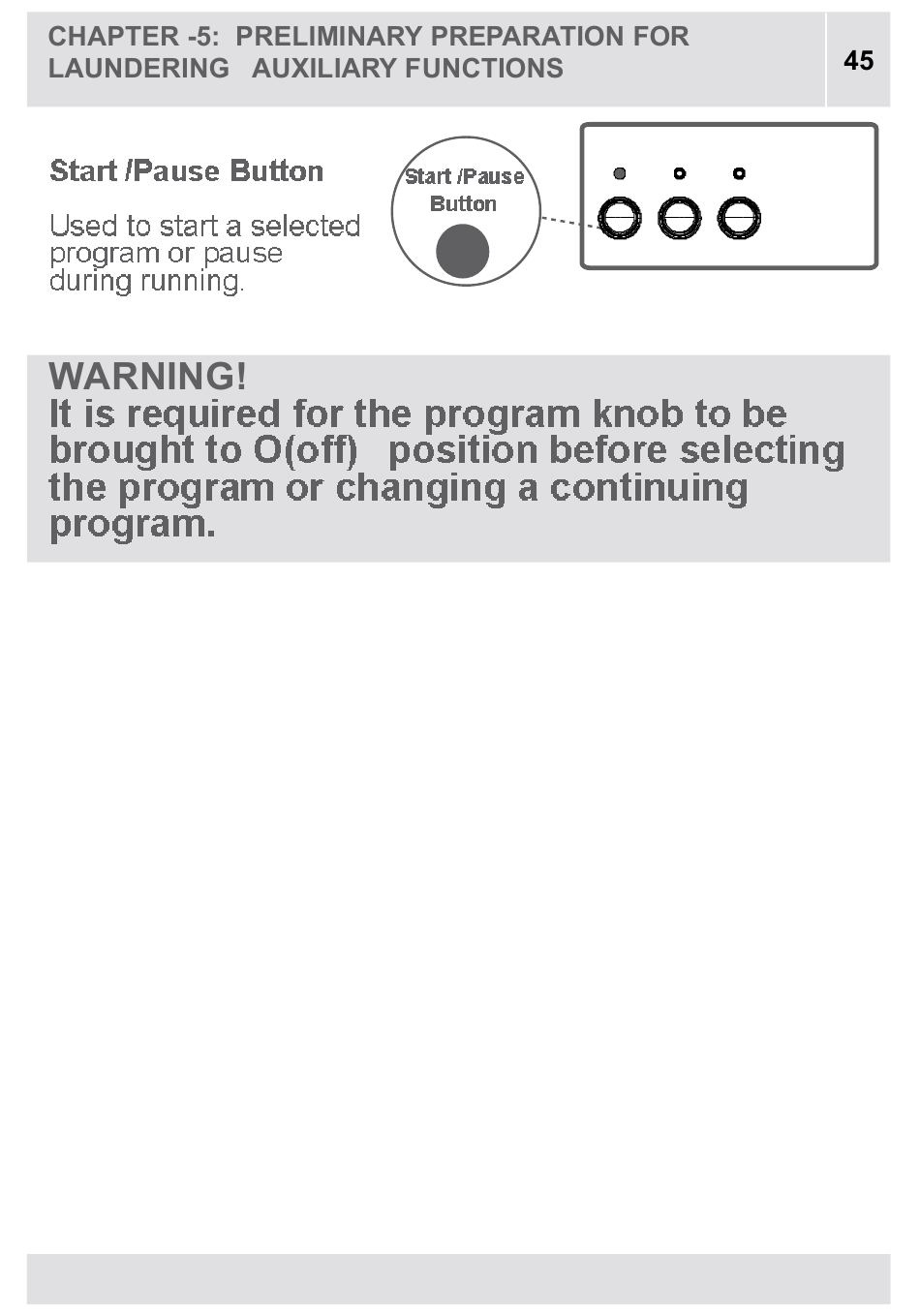 CHAPTER -5: PRELIMINARY PREPARATION FOR LAUNDERING AUXILIARY FUNCTIONS

45

Start /Pause Button

Used to start a selected program or pause during running.

Start /Pause Button

WARNING!
It is required for the program knob to be brought to O(off) position before selecting the program or changing a continuing program.